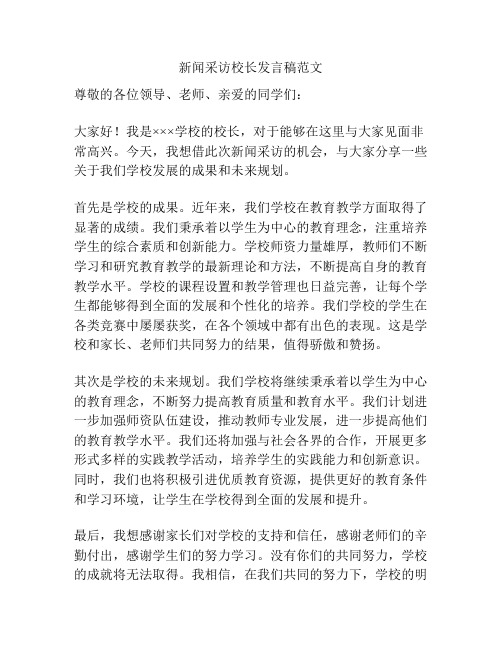 新闻采访校长发言稿范文

尊敬的各位领导、老师、亲爱的同学们：

大家好！我是×××学校的校长，对于能够在这里与大家见面非常高兴。今天，我想借此次新闻采访的机会，与大家分享一些关于我们学校发展的成果和未来规划。

首先是学校的成果。近年来，我们学校在教育教学方面取得了显著的成绩。我们秉承着以学生为中心的教育理念，注重培养学生的综合素质和创新能力。学校师资力量雄厚，教师们不断学习和研究教育教学的最新理论和方法，不断提高自身的教育教学水平。学校的课程设置和教学管理也日益完善，让每个学生都能够得到全面的发展和个性化的培养。我们学校的学生在各类竞赛中屡屡获奖，在各个领域中都有出色的表现。这是学校和家长、老师们共同努力的结果，值得骄傲和赞扬。

其次是学校的未来规划。我们学校将继续秉承着以学生为中心的教育理念，不断努力提高教育质量和教育水平。我们计划进一步加强师资队伍建设，推动教师专业发展，进一步提高他们的教育教学水平。我们还将加强与社会各界的合作，开展更多形式多样的实践教学活动，培养学生的实践能力和创新意识。同时，我们也将积极引进优质教育资源，提供更好的教育条件和学习环境，让学生在学校得到全面的发展和提升。

最后，我想感谢家长们对学校的支持和信任，感谢老师们的辛勤付出，感谢学生们的努力学习。没有你们的共同努力，学校的成就将无法取得。我相信，在我们共同的努力下，学校的明